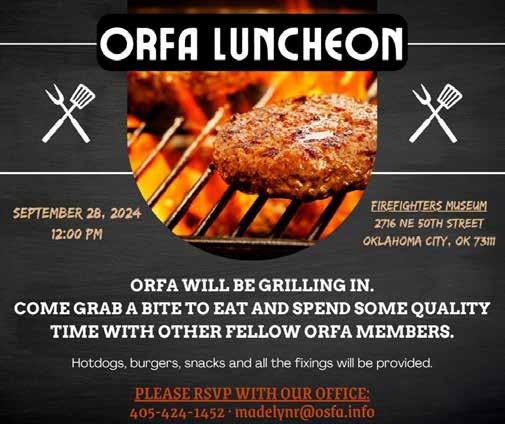 ORFA LUNCHEON

SEPTEMBER 28, 2024
12:00 PM

FIREFIGHTERS MUSEUM
2716 NE 50TH STREET
OKLAHOMA CITY, OK 73111

ORFA WILL BE GRILLING IN.
COME GRAB A BITE TO EAT AND SPEND SOME QUALITY TIME WITH OTHER FELLOW ORFA MEMBERS.

Hotdogs, burgers, snacks and all the fixings will be provided.

PLEASE RSVP WITH OUR OFFICE:
405-424-1452 · madelynr@osfa.info